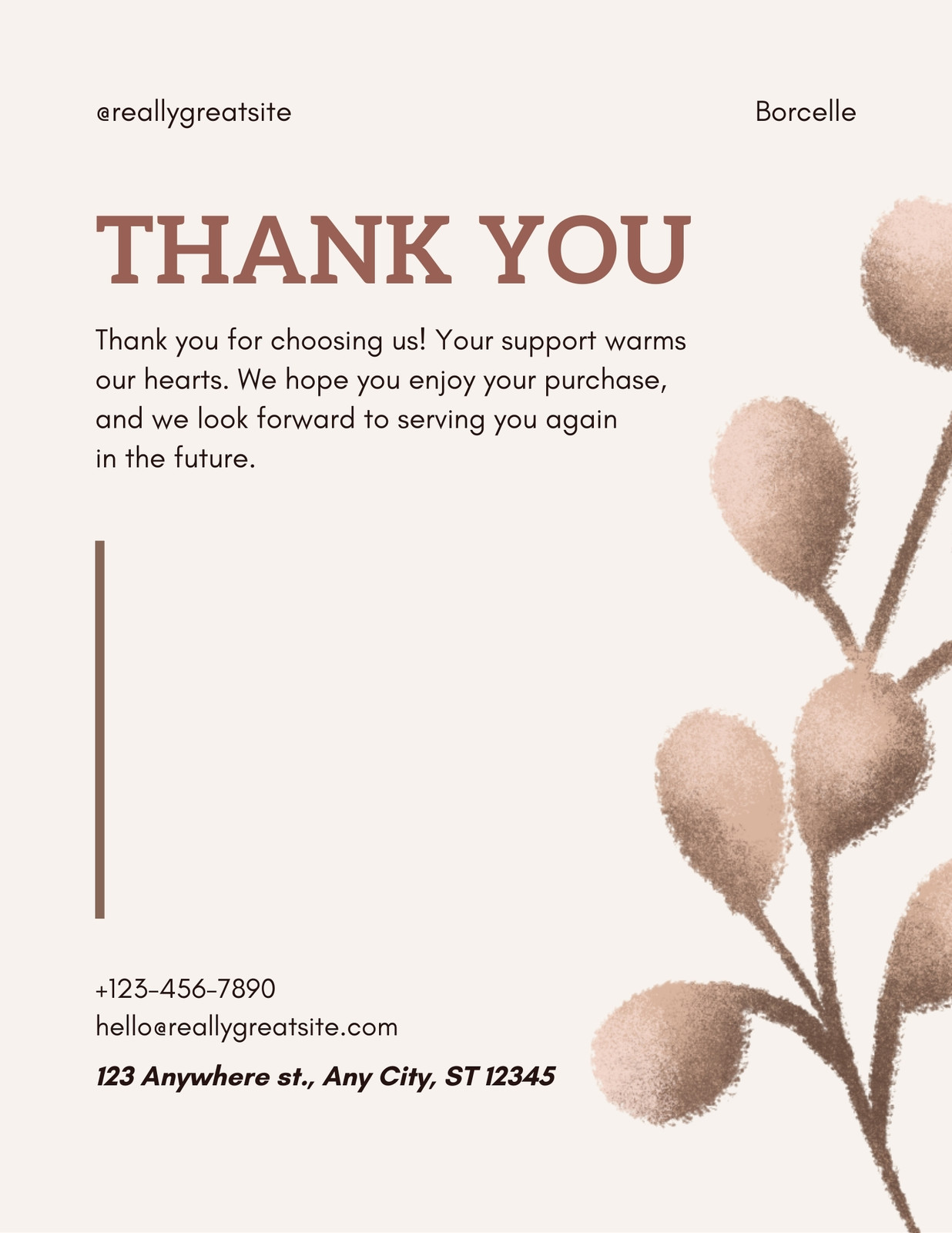 @reallygreatsite

Borcelle

THANK YOU

Thank you for choosing us! Your support warms our hearts. We hope you enjoy your purchase, and we look forward to serving you again in the future.

+123-456-7890
hello@reallygreatsite.com

123 Anywhere st., Any City, ST 12345